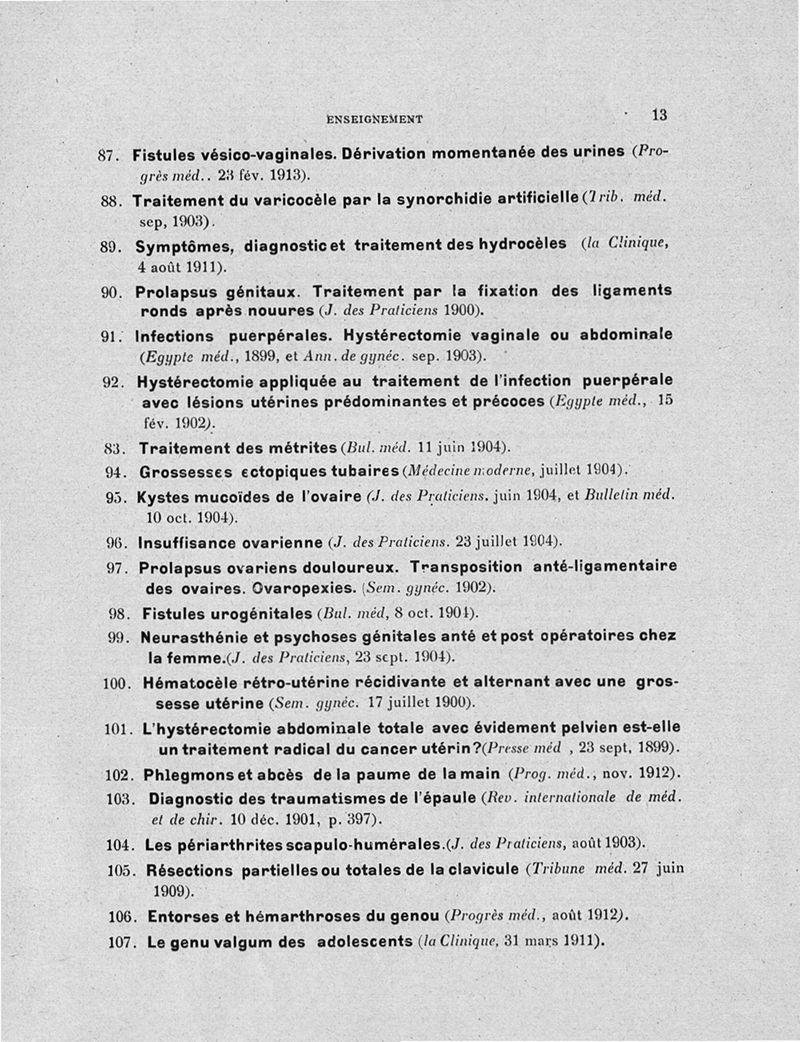 ENSEIGNEMENT 13

87. Fistules vésico-vaginales. Dérivation momentanée des urines (Progrès méd.. 23 fév. 1913).

88. Traitement du varicocèle par la synorchidie artificielle (Trib. méd. sep, 1903).

89. Symptômes, diagnostic et traitement des hydrocèles (la Clinique, 4 août 1911).

90. Prolapsus génitaux. Traitement par la fixation des ligaments ronds après nouures (J. des Praticiens 1900).

91. Infections puerpérales. Hystérectomie vaginale ou abdominale (Egypte méd., 1899, et Ann. de gynéc. sep. 1903).

92. Hystérectomie appliquée au traitement de l'infection puerpérale avec lésions utérines prédominantes et précoces (Egypte méd., 15 fév. 1902).

83. Traitement des métrites (Bul. méd. 11 juin 1904).

94. Grossesses ectopiques tubaires (Médecine moderne, juillet 1904).

95. Kystes mucoïdes de l'ovaire (J. des Praticiens. juin 1904, et Bulletin méd. 10 oct. 1904).

96. Insuffisance ovarienne (J. des Praticiens. 23 juillet 1904).

97. Prolapsus ovariens douloureux. Transposition anté-ligamentaire des ovaires. Ovaropexies. (Sem. gynéc. 1902).

98. Fistules urogénitales (Bul. méd, 8 oct. 1904).

99. Neurasthénie et psychoses génitales anté et post opératoires chez la femme.(J. des Praticiens, 23 sept. 1904).

100. Hématocèle rétro-utérine récidivante et alternant avec une grossesse utérine (Sem. gynéc. 17 juillet 1900).

101. L'hystérectomie abdominale totale avec évidement pelvien est-elle un traitement radical du cancer utérin ?(Presse méd , 23 sept, 1899).

102. Phlegmons et abcès de la paume de la main (Prog. méd., nov. 1912).

103. Diagnostic des traumatismes de l'épaule (Rev. internationale de méd. et de chir. 10 déc. 1901, p. 397).

104. Les périarthrites scapulo-humérales.(J. des Praticiens, août 1903).

105. Résections partielles ou totales de la clavicule (Tribune méd. 27 juin 1909).

106. Entorses et hémarthroses du genou (Progrès méd., août 1912).

107. Le genu valgum des adolescents (la Clinique, 31 mars 1911).